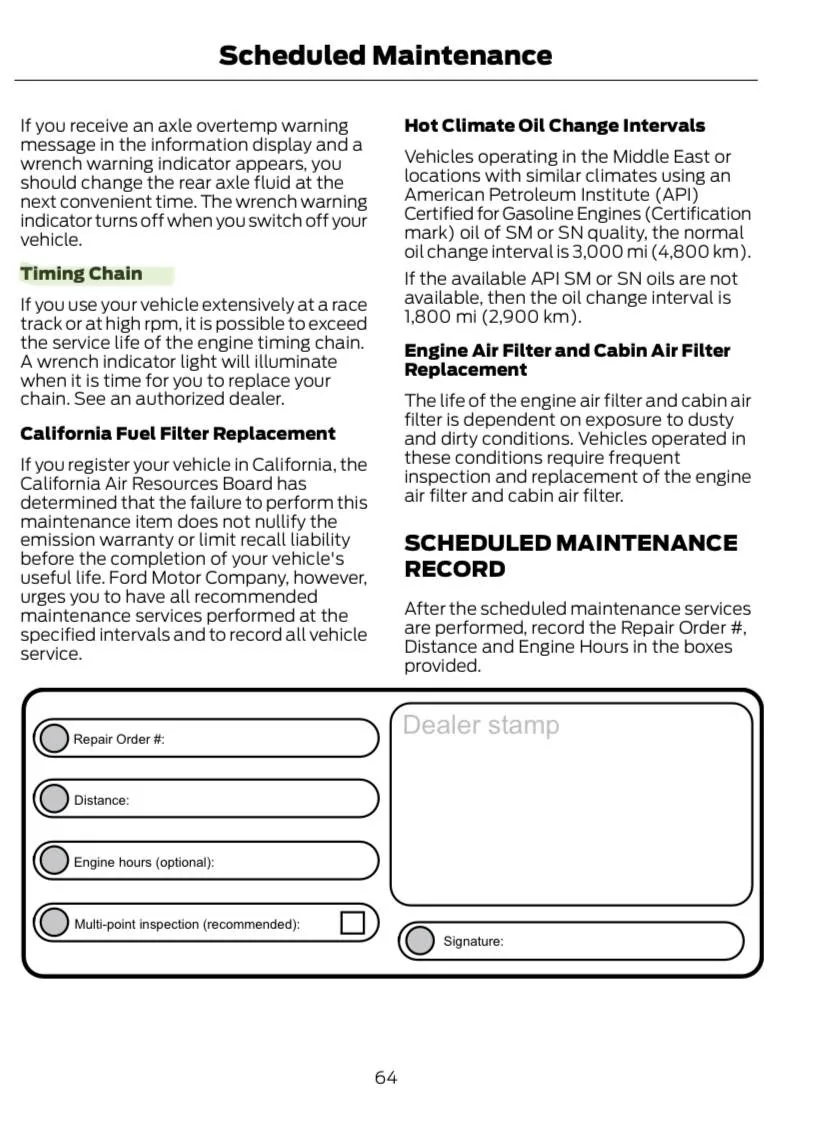 Scheduled Maintenance

If you receive an axle overtemp warning message in the information display and a wrench warning indicator appears, you should change the rear axle fluid at the next convenient time. The wrench warning indicator turns off when you switch off your vehicle.

Timing Chain

If you use your vehicle extensively at a race track or at high rpm, it is possible to exceed the service life of the engine timing chain. A wrench indicator light will illuminate when it is time for you to replace your chain. See an authorized dealer.

California Fuel Filter Replacement

If you register your vehicle in California, the California Air Resources Board has determined that the failure to perform this maintenance item does not nullify the emission warranty or limit recall liability before the completion of your vehicle's useful life. Ford Motor Company, however, urges you to have all recommended maintenance services performed at the specified intervals and to record all vehicle service.

Hot Climate Oil Change Intervals

Vehicles operating in the Middle East or locations with similar climates using an American Petroleum Institute (API) Certified for Gasoline Engines (Certification mark) oil of SM or SN quality, the normal oil change interval is 3,000 mi (4,800 km).

If the available API SM or SN oils are not available, then the oil change interval is 1,800 mi (2,900 km).

Engine Air Filter and Cabin Air Filter Replacement

The life of the engine air filter and cabin air filter is dependent on exposure to dusty and dirty conditions. Vehicles operated in these conditions require frequent inspection and replacement of the engine air filter and cabin air filter.

SCHEDULED MAINTENANCE RECORD

After the scheduled maintenance services are performed, record the Repair Order #, Distance and Engine Hours in the boxes provided.

Repair Order #:

Distance:

Engine hours (optional):

Multi-point inspection (recommended): ☐

Dealer stamp

Signature:

64